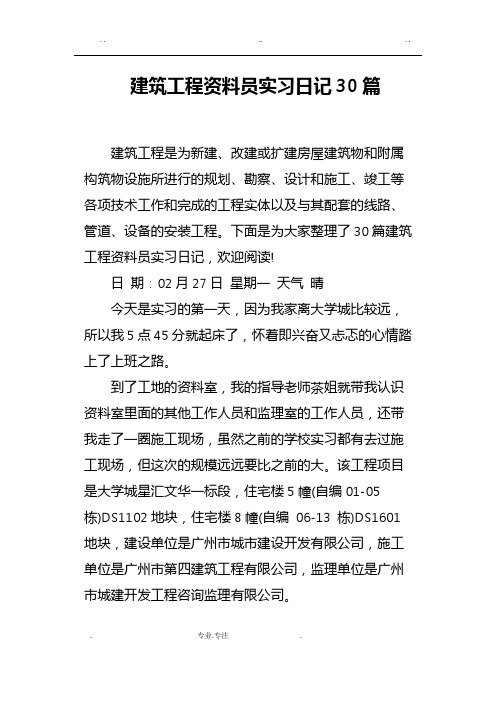 ..　　　　　　　　　　..　　　　　　　　　　..

建筑工程资料员实习日记30篇

建筑工程是为新建、改建或扩建房屋建筑物和附属构筑物设施所进行的规划、勘察、设计和施工、竣工等各项技术工作和完成的工程实体以及与其配套的线路、管道、设备的安装工程。下面是为大家整理了30篇建筑工程资料员实习日记，欢迎阅读!

日 期：02月27日 星期一 天气 晴

今天是实习的第一天，因为我家离大学城比较远，所以我5点45分就起床了，怀着即兴奋又忐忑的心情踏上了上班之路。

到了工地的资料室，我的指导老师茶姐就带我认识资料室里面的其他工作人员和监理室的工作人员，还带我走了一圈施工现场，虽然之前的学校实习都有去过施工现场，但这次的规模远远要比之前的大。该工程项目是大学城星汇文华一标段，住宅楼5幢(自编 01-05栋)DS1102地块，住宅楼8幢(自编 06-13 栋)DS1601地块，建设单位是广州市城市建设开发有限公司，施工单位是广州市第四建筑工程有限公司，监理单位是广州市城建开发工程咨询监理有限公司。

.　　　　　　　　专业.专注　　　　　　　　.